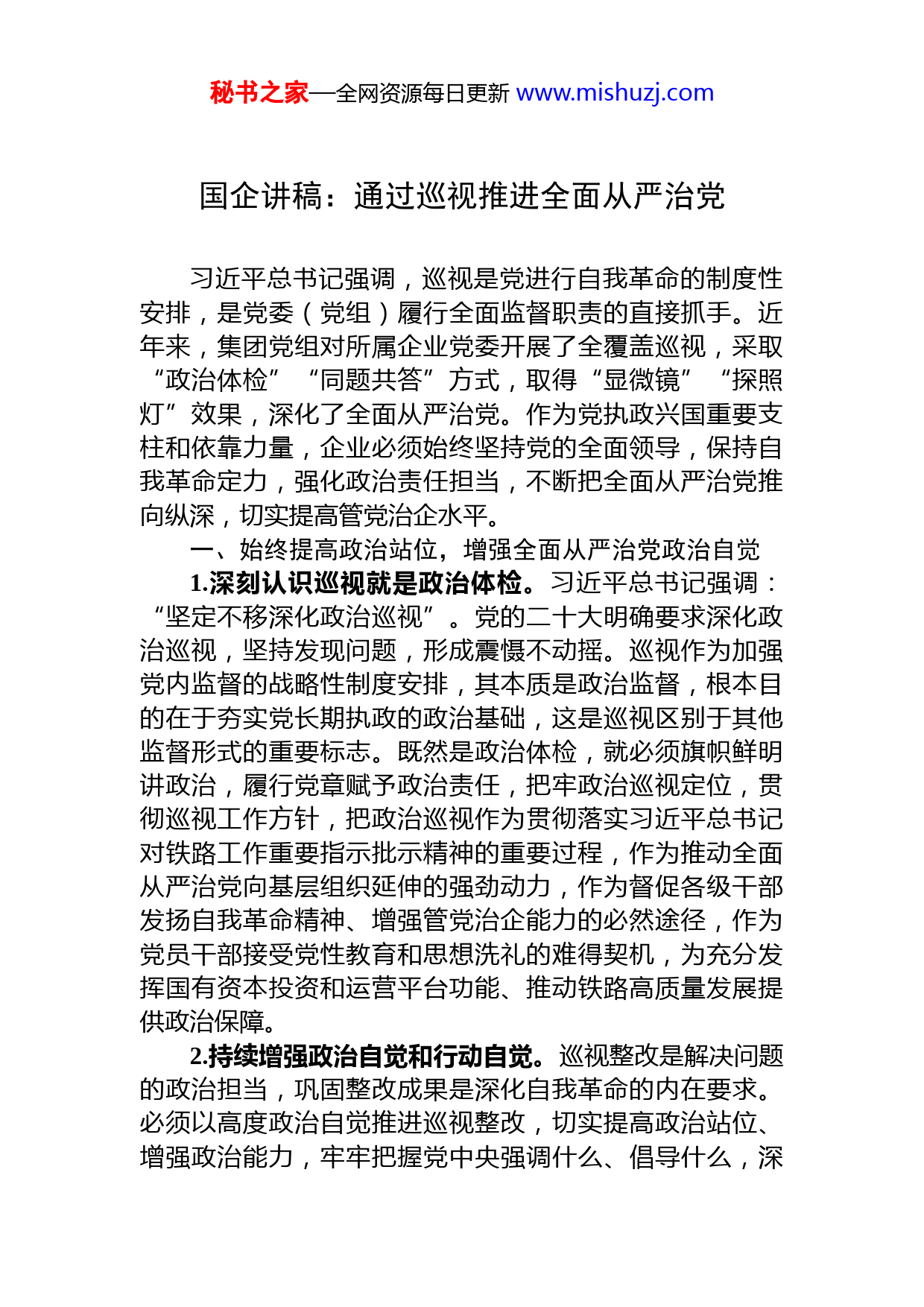 秘书之家—全网资源每日更新 www.mishuzj.com

国企讲稿：通过巡视推进全面从严治党

习近平总书记强调，巡视是党进行自我革命的制度性安排，是党委（党组）履行全面监督职责的直接抓手。近年来，集团党组对所属企业党委开展了全覆盖巡视，采取“政治体检”“同题共答”方式，取得“显微镜”“探照灯”效果，深化了全面从严治党。作为党执政兴国重要支柱和依靠力量，企业必须始终坚持党的全面领导，保持自我革命定力，强化政治责任担当，不断把全面从严治党推向纵深，切实提高管党治企水平。

一、始终提高政治站位，增强全面从严治党政治自觉

1.深刻认识巡视就是政治体检。习近平总书记强调：“坚定不移深化政治巡视”。党的二十大明确要求深化政治巡视，坚持发现问题，形成震慑不动摇。巡视作为加强党内监督的战略性制度安排，其本质是政治监督，根本目的在于夯实党长期执政的政治基础，这是巡视区别于其他监督形式的重要标志。既然是政治体检，就必须旗帜鲜明讲政治，履行党章赋予政治责任，把牢政治巡视定位，贯彻巡视工作方针，把政治巡视作为贯彻落实习近平总书记对铁路工作重要指示批示精神的重要过程，作为推动全面从严治党向基层组织延伸的强劲动力，作为督促各级干部发扬自我革命精神、增强管党治企能力的必然途径，作为党员干部接受党性教育和思想洗礼的难得契机，为充分发挥国有资本投资和运营平台功能、推动铁路高质量发展提供政治保障。

2.持续增强政治自觉和行动自觉。巡视整改是解决问题的政治担当，巩固整改成果是深化自我革命的内在要求。必须以高度政治自觉推进巡视整改，切实提高政治站位、增强政治能力，牢牢把握党中央强调什么、倡导什么，深